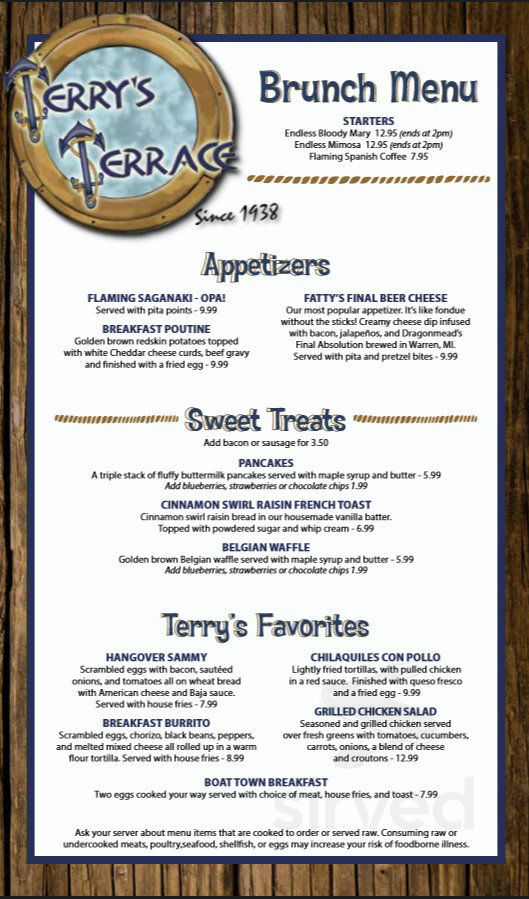 TERRY'S TERRACE
Since 1938

Brunch Menu

STARTERS
Endless Bloody Mary 12.95 (ends at 2pm)
Endless Mimosa 12.95 (ends at 2pm)
Flaming Spanish Coffee 7.95

Appetizers

FLAMING SAGANAKI - OPA!
Served with pita points - 9.99

BREAKFAST POUTINE
Golden brown redskin potatoes topped with white Cheddar cheese curds, beef gravy and finished with a fried egg - 9.99

FATTY'S FINAL BEER CHEESE
Our most popular appetizer. It's like fondue without the sticks! Creamy cheese dip infused with bacon, jalapeños, and Dragonmead's Final Absolution brewed in Warren, MI. Served with pita and pretzel bites - 9.99

Sweet Treats
Add bacon or sausage for 3.50

PANCAKES
A triple stack of fluffy buttermilk pancakes served with maple syrup and butter - 5.99
Add blueberries, strawberries or chocolate chips 1.99

CINNAMON SWIRL RAISIN FRENCH TOAST
Cinnamon swirl raisin bread in our housemade vanilla batter. Topped with powdered sugar and whip cream - 6.99

BELGIAN WAFFLE
Golden brown Belgian waffle served with maple syrup and butter - 5.99
Add blueberries, strawberries or chocolate chips 1.99

Terry's Favorites

HANGOVER SAMMY
Scrambled eggs with bacon, sautéed onions, and tomatoes all on wheat bread with American cheese and Baja sauce. Served with house fries - 7.99

BREAKFAST BURRITO
Scrambled eggs, chorizo, black beans, peppers, and melted mixed cheese all rolled up in a warm flour tortilla. Served with house fries - 8.99

CHILAQUILES CON POLLO
Lightly fried tortillas, with pulled chicken in a red sauce. Finished with queso fresco and a fried egg - 9.99

GRILLED CHICKEN SALAD
Seasoned and grilled chicken served over fresh greens with tomatoes, cucumbers, carrots, onions, a blend of cheese and croutons - 12.99

BOAT TOWN BREAKFAST
Two eggs cooked your way served with choice of meat, house fries, and toast - 7.99

Ask your server about menu items that are cooked to order or served raw. Consuming raw or undercooked meats, poultry,seafood, shellfish, or eggs may increase your risk of foodborne illness.

served